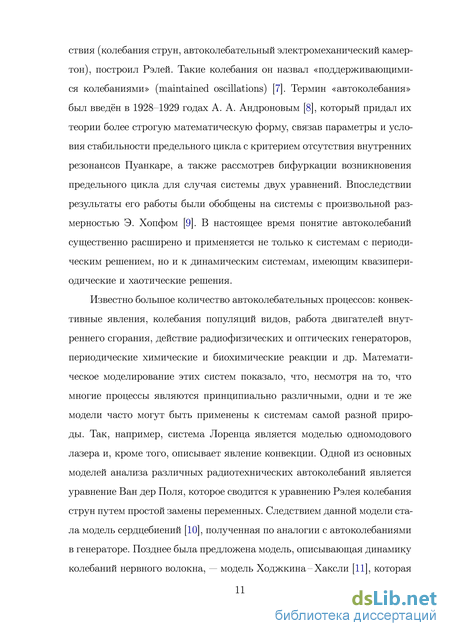 ствия (колебания струн, автоколебательный электромеханический камертон), построил Рэлей. Такие колебания он назвал «поддерживающимися колебаниями» (maintained oscillations) [7]. Термин «автоколебания» был введён в 1928–1929 годах А. А. Андроновым [8], который придал их теории более строгую математическую форму, связав параметры и условия стабильности предельного цикла с критерием отсутствия внутренних резонансов Пуанкаре, а также рассмотрев бифуркации возникновения предельного цикла для случая системы двух уравнений. Впоследствии результаты его работы были обобщены на системы с произвольной размерностью Э. Хопфом [9]. В настоящее время понятие автоколебаний существенно расширено и применяется не только к системам с периодическим решением, но и к динамическим системам, имеющим квазипериодические и хаотические решения.

Известно большое количество автоколебательных процессов: конвективные явления, колебания популяций видов, работа двигателей внутреннего сгорания, действие радиофизических и оптических генераторов, периодические химические и биохимические реакции и др. Математическое моделирование этих систем показало, что, несмотря на то, что многие процессы являются принципиально различными, одни и те же модели часто могут быть применены к системам самой разной природы. Так, например, система Лоренца является моделью одномодового лазера и, кроме того, описывает явление конвекции. Одной из основных моделей анализа различных радиотехнических автоколебаний является уравнение Ван дер Поля, которое сводится к уравнению Рэлея колебания струн путем простой замены переменных. Следствием данной модели стала модель сердцебиений [10], полученная по аналогии с автоколебаниями в генераторе. Позднее была предложена модель, описывающая динамику колебаний нервного волокна, — модель Ходжкина–Хаксли [11], которая

11

dsLib.net
библиотека диссертаций